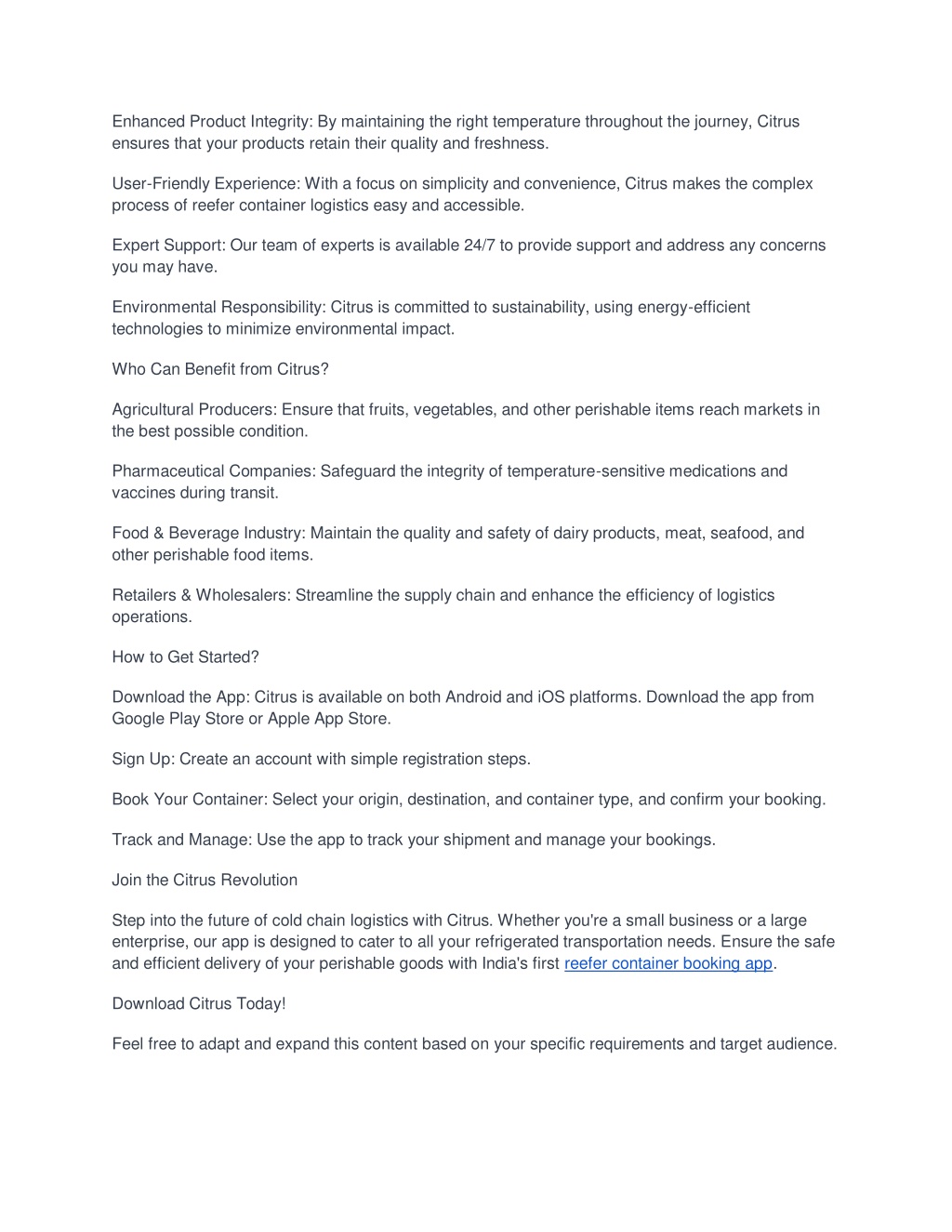 Enhanced Product Integrity: By maintaining the right temperature throughout the journey, Citrus ensures that your products retain their quality and freshness.

User-Friendly Experience: With a focus on simplicity and convenience, Citrus makes the complex process of reefer container logistics easy and accessible.

Expert Support: Our team of experts is available 24/7 to provide support and address any concerns you may have.

Environmental Responsibility: Citrus is committed to sustainability, using energy-efficient technologies to minimize environmental impact.

Who Can Benefit from Citrus?

Agricultural Producers: Ensure that fruits, vegetables, and other perishable items reach markets in the best possible condition.

Pharmaceutical Companies: Safeguard the integrity of temperature-sensitive medications and vaccines during transit.

Food & Beverage Industry: Maintain the quality and safety of dairy products, meat, seafood, and other perishable food items.

Retailers & Wholesalers: Streamline the supply chain and enhance the efficiency of logistics operations.

How to Get Started?

Download the App: Citrus is available on both Android and iOS platforms. Download the app from Google Play Store or Apple App Store.

Sign Up: Create an account with simple registration steps.

Book Your Container: Select your origin, destination, and container type, and confirm your booking.

Track and Manage: Use the app to track your shipment and manage your bookings.

Join the Citrus Revolution

Step into the future of cold chain logistics with Citrus. Whether you're a small business or a large enterprise, our app is designed to cater to all your refrigerated transportation needs. Ensure the safe and efficient delivery of your perishable goods with India's first reefer container booking app.

Download Citrus Today!

Feel free to adapt and expand this content based on your specific requirements and target audience.